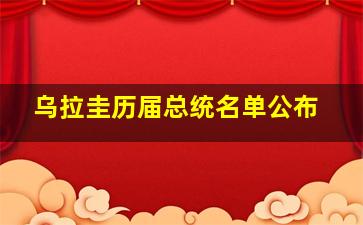 乌拉圭历届总统名单公布